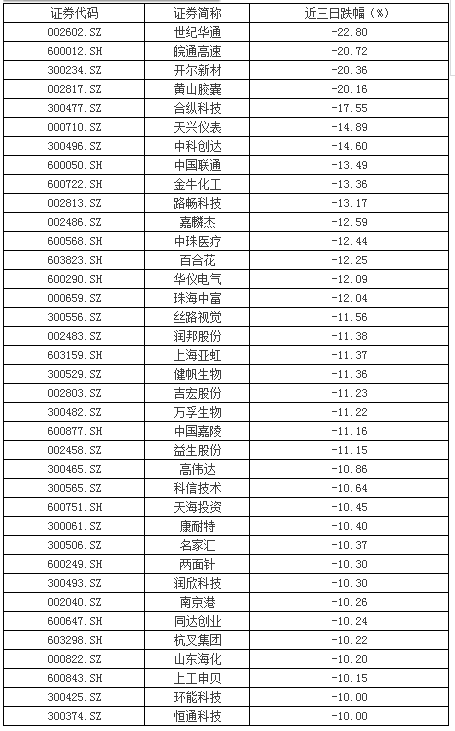 | 证券代码 | 证券简称 | 近三日跌幅（%） |
|---|---|---|
| 002602.SZ | 世纪华通 | -22.80 |
| 600012.SH | 皖通高速 | -20.72 |
| 300234.SZ | 开尔新材 | -20.36 |
| 002817.SZ | 黄山胶囊 | -20.16 |
| 300477.SZ | 合纵科技 | -17.55 |
| 000710.SZ | 天兴仪表 | -14.89 |
| 300496.SZ | 中科创达 | -14.60 |
| 600050.SH | 中国联通 | -13.49 |
| 600722.SH | 金牛化工 | -13.36 |
| 002813.SZ | 路畅科技 | -13.17 |
| 002486.SZ | 嘉麟杰 | -12.59 |
| 600568.SH | 中珠医疗 | -12.44 |
| 603823.SH | 百合花 | -12.25 |
| 600290.SH | 华仪电气 | -12.09 |
| 000659.SZ | 珠海中富 | -12.04 |
| 300556.SZ | 丝路视觉 | -11.56 |
| 002483.SZ | 润邦股份 | -11.38 |
| 603159.SH | 上海亚虹 | -11.37 |
| 300529.SZ | 健帆生物 | -11.36 |
| 002803.SZ | 吉宏股份 | -11.23 |
| 300482.SZ | 万孚生物 | -11.22 |
| 600877.SH | 中国嘉陵 | -11.16 |
| 002458.SZ | 益生股份 | -11.15 |
| 300465.SZ | 高伟达 | -10.86 |
| 300565.SZ | 科信技术 | -10.64 |
| 600751.SH | 天海投资 | -10.45 |
| 300061.SZ | 康耐特 | -10.40 |
| 300506.SZ | 名家汇 | -10.37 |
| 600249.SH | 两面针 | -10.30 |
| 300493.SZ | 润欣科技 | -10.30 |
| 002040.SZ | 南京港 | -10.26 |
| 600647.SH | 同达创业 | -10.24 |
| 603298.SH | 杭叉集团 | -10.22 |
| 000822.SZ | 山东海化 | -10.20 |
| 600843.SH | 上工申贝 | -10.15 |
| 300425.SZ | 环能科技 | -10.00 |
| 300374.SZ | 恒通科技 | -10.00 |